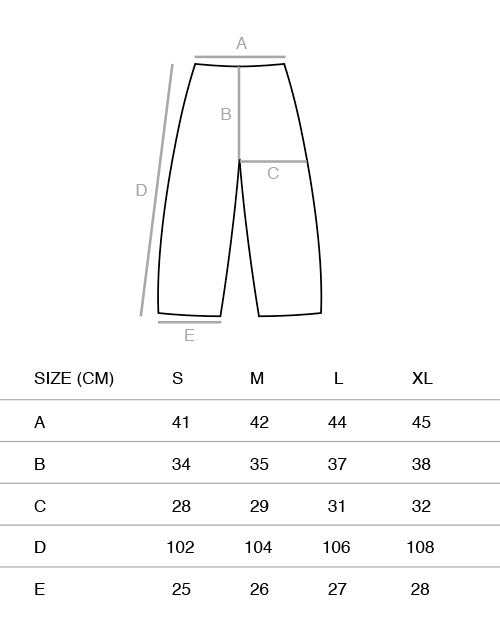 A

B

C

D

E

| SIZE (CM) | S | M | L | XL |
|---|---|---|---|---|
| A | 41 | 42 | 44 | 45 |
| B | 34 | 35 | 37 | 38 |
| C | 28 | 29 | 31 | 32 |
| D | 102 | 104 | 106 | 108 |
| E | 25 | 26 | 27 | 28 |